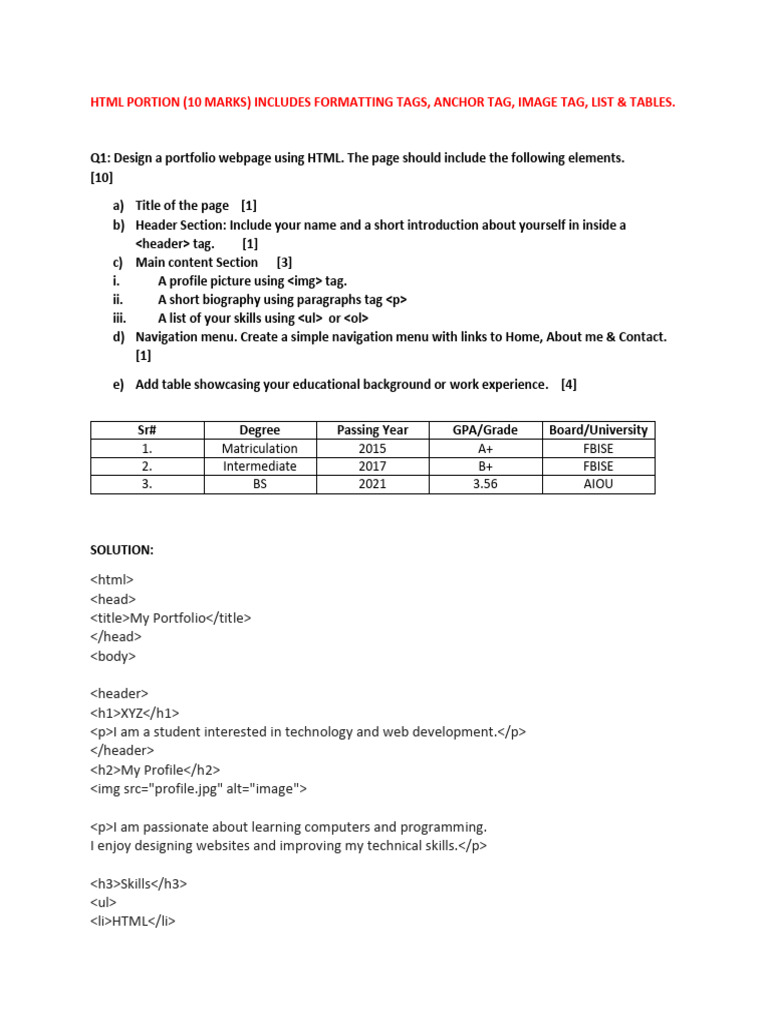 HTML PORTION (10 MARKS) INCLUDES FORMATTING TAGS, ANCHOR TAG, IMAGE TAG, LIST & TABLES.

Q1: Design a portfolio webpage using HTML. The page should include the following elements. [10]

a) Title of the page [1]
b) Header Section: Include your name and a short introduction about yourself in inside a <header> tag. [1]
c) Main content Section [3]
i. A profile picture using <img> tag.
ii. A short biography using paragraphs tag <p>
iii. A list of your skills using <ul> or <ol>
d) Navigation menu. Create a simple navigation menu with links to Home, About me & Contact. [1]

e) Add table showcasing your educational background or work experience. [4]

| Sr# | Degree | Passing Year | GPA/Grade | Board/University |
|---|---|---|---|---|
| 1. | Matriculation | 2015 | A+ | FBISE |
| 2. | Intermediate | 2017 | B+ | FBISE |
| 3. | BS | 2021 | 3.56 | AIOU |

SOLUTION:

<html>
<head>
<title>My Portfolio</title>
</head>
<body>

<header>
<h1>XYZ</h1>
<p>I am a student interested in technology and web development.</p>
</header>
<h2>My Profile</h2>
<img src="profile.jpg" alt="image">

<p>I am passionate about learning computers and programming.
I enjoy designing websites and improving my technical skills.</p>

<h3>Skills</h3>
<ul>
<li>HTML</li>